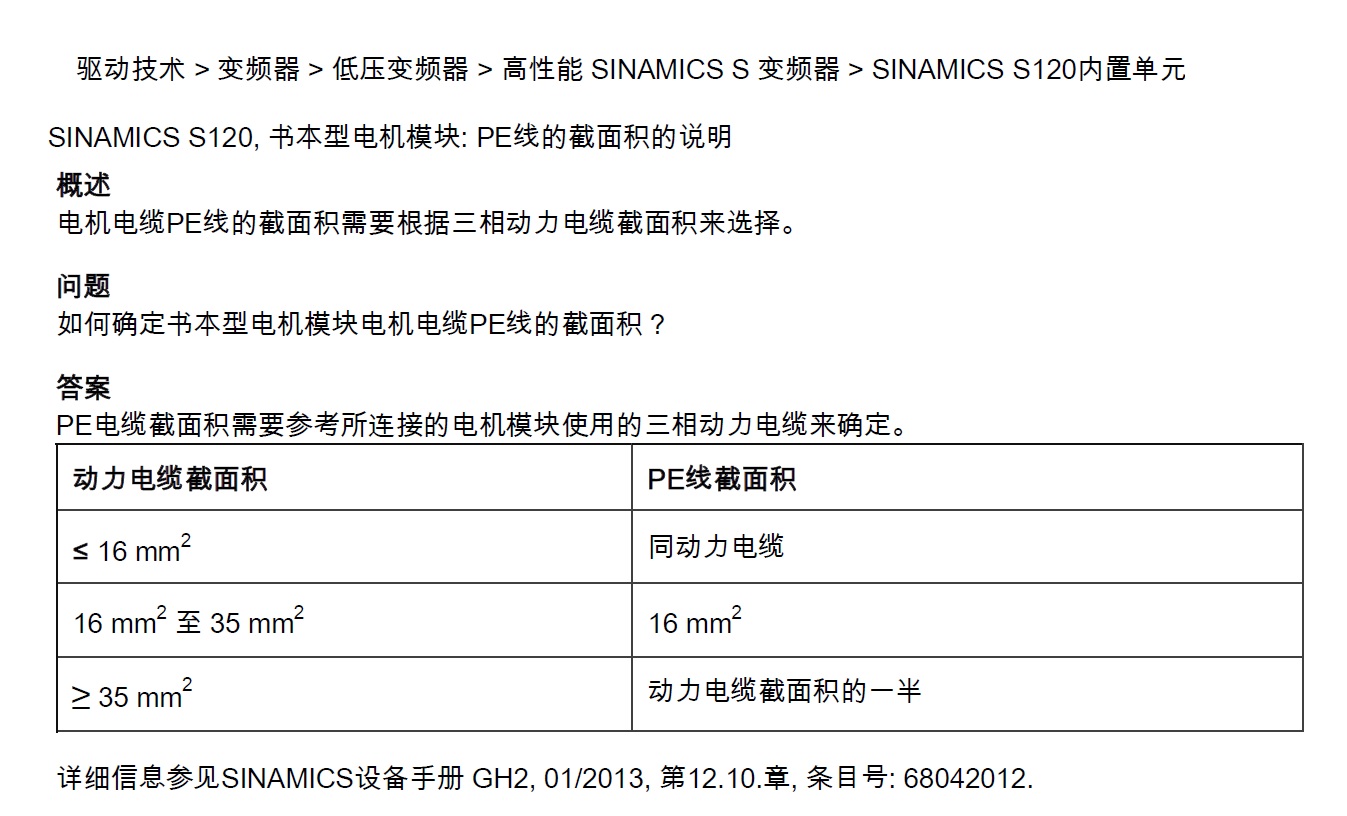 驱动技术 > 变频器 > 低压变频器 > 高性能 SINAMICS S 变频器 > SINAMICS S120内置单元

SINAMICS S120, 书本型电机模块: PE线的截面积的说明

概述
电机电缆PE线的截面积需要根据三相动力电缆截面积来选择。

问题
如何确定书本型电机模块电机电缆PE线的截面积？

答案
PE电缆截面积需要参考所连接的电机模块使用的三相动力电缆来确定。

| 动力电缆截面积 | PE线截面积 |
|---|---|
| ≤ 16 $mm^2$ | 同动力电缆 |
| 16 $mm^2$ 至 35 $mm^2$ | 16 $mm^2$ |
| ≥ 35 $mm^2$ | 动力电缆截面积的一半 |

详细信息参见SINAMICS设备手册 GH2, 01/2013, 第12.10.章, 条目号: 68042012.